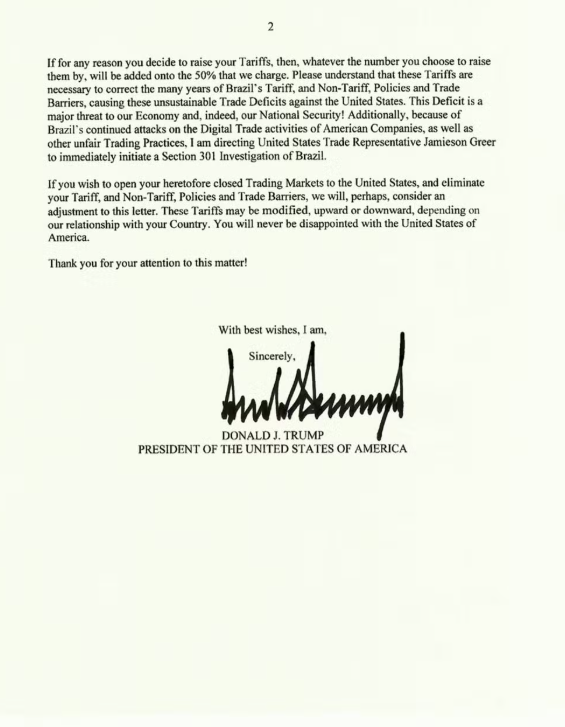 2

If for any reason you decide to raise your Tariffs, then, whatever the number you choose to raise them by, will be added onto the 50% that we charge. Please understand that these Tariffs are necessary to correct the many years of Brazil's Tariff, and Non-Tariff, Policies and Trade Barriers, causing these unsustainable Trade Deficits against the United States. This Deficit is a major threat to our Economy and, indeed, our National Security! Additionally, because of Brazil's continued attacks on the Digital Trade activities of American Companies, as well as other unfair Trading Practices, I am directing United States Trade Representative Jamieson Greer to immediately initiate a Section 301 Investigation of Brazil.

If you wish to open your heretofore closed Trading Markets to the United States, and eliminate your Tariff, and Non-Tariff, Policies and Trade Barriers, we will, perhaps, consider an adjustment to this letter. These Tariffs may be modified, upward or downward, depending on our relationship with your Country. You will never be disappointed with the United States of America.

Thank you for your attention to this matter!

With best wishes, I am,

Sincerely,

DONALD J. TRUMP
PRESIDENT OF THE UNITED STATES OF AMERICA